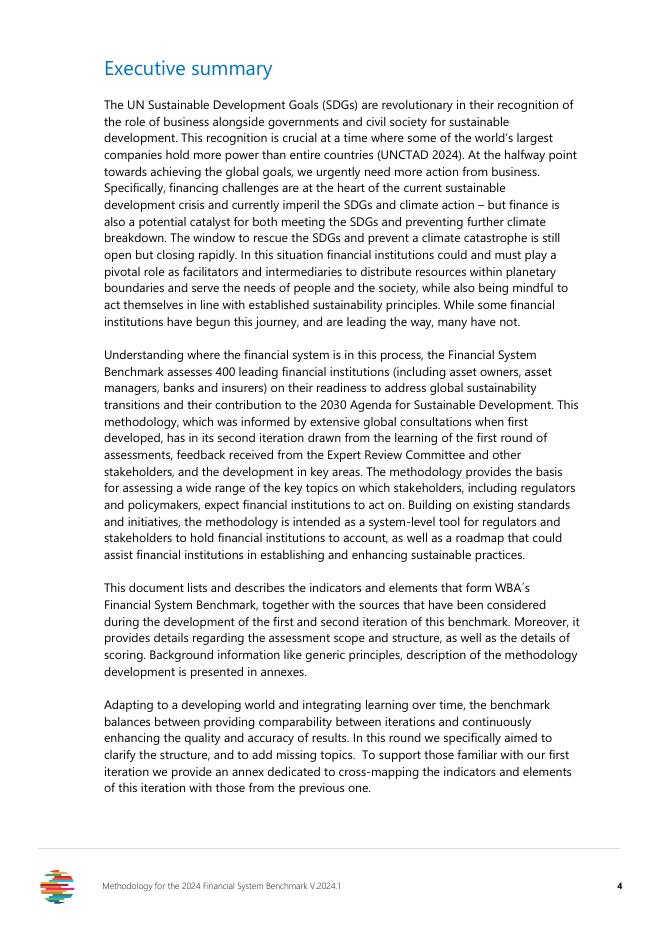 Executive summary

The UN Sustainable Development Goals (SDGs) are revolutionary in their recognition of the role of business alongside governments and civil society for sustainable development. This recognition is crucial at a time where some of the world's largest companies hold more power than entire countries (UNCTAD 2024). At the halfway point towards achieving the global goals, we urgently need more action from business. Specifically, financing challenges are at the heart of the current sustainable development crisis and currently imperil the SDGs and climate action – but finance is also a potential catalyst for both meeting the SDGs and preventing further climate breakdown. The window to rescue the SDGs and prevent a climate catastrophe is still open but closing rapidly. In this situation financial institutions could and must play a pivotal role as facilitators and intermediaries to distribute resources within planetary boundaries and serve the needs of people and the society, while also being mindful to act themselves in line with established sustainability principles. While some financial institutions have begun this journey, and are leading the way, many have not.

Understanding where the financial system is in this process, the Financial System Benchmark assesses 400 leading financial institutions (including asset owners, asset managers, banks and insurers) on their readiness to address global sustainability transitions and their contribution to the 2030 Agenda for Sustainable Development. This methodology, which was informed by extensive global consultations when first developed, has in its second iteration drawn from the learning of the first round of assessments, feedback received from the Expert Review Committee and other stakeholders, and the development in key areas. The methodology provides the basis for assessing a wide range of the key topics on which stakeholders, including regulators and policymakers, expect financial institutions to act on. Building on existing standards and initiatives, the methodology is intended as a system-level tool for regulators and stakeholders to hold financial institutions to account, as well as a roadmap that could assist financial institutions in establishing and enhancing sustainable practices.

This document lists and describes the indicators and elements that form WBA´s Financial System Benchmark, together with the sources that have been considered during the development of the first and second iteration of this benchmark. Moreover, it provides details regarding the assessment scope and structure, as well as the details of scoring. Background information like generic principles, description of the methodology development is presented in annexes.

Adapting to a developing world and integrating learning over time, the benchmark balances between providing comparability between iterations and continuously enhancing the quality and accuracy of results. In this round we specifically aimed to clarify the structure, and to add missing topics. To support those familiar with our first iteration we provide an annex dedicated to cross-mapping the indicators and elements of this iteration with those from the previous one.

Methodology for the 2024 Financial System Benchmark V.2024.1 4